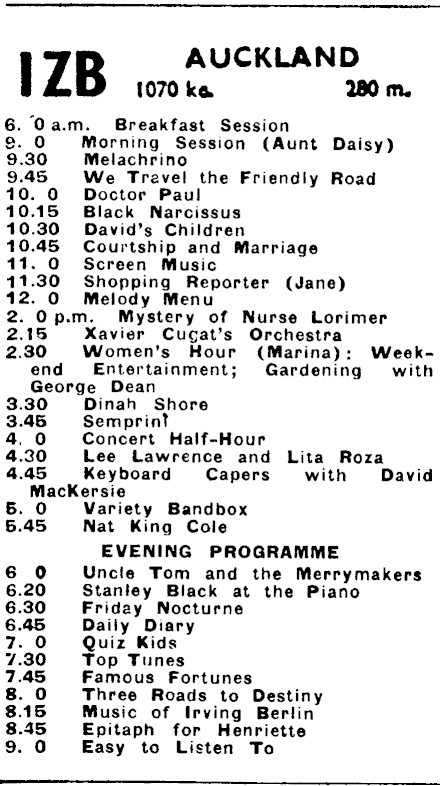 1ZB AUCKLAND
1070 kc. 280 m.

6. 0 a.m. Breakfast Session
9. 0 Morning Session (Aunt Daisy)
9.30 Melachrino
9.45 We Travel the Friendly Road
10. 0 Doctor Paul
10.15 Black Narcissus
10.30 David's Children
10.45 Courtship and Marriage
11. 0 Screen Music
11.30 Shopping Reporter (Jane)
12. 0 Melody Menu
2. 0 p.m. Mystery of Nurse Lorimer
2.15 Xavier Cugat's Orchestra
2.30 Women's Hour (Marina): Weekend Entertainment; Gardening with George Dean
3.30 Dinah Shore
3.45 Semprini
4. 0 Concert Half-Hour
4.30 Lee Lawrence and Lita Roza
4.45 Keyboard Capers with David MacKersie
5. 0 Variety Bandbox
5.45 Nat King Cole

EVENING PROGRAMME

6 0 Uncle Tom and the Merrymakers
6.20 Stanley Black at the Piano
6.30 Friday Nocturne
6.45 Daily Diary
7. 0 Quiz Kids
7.30 Top Tunes
7.45 Famous Fortunes
8. 0 Three Roads to Destiny
8.15 Music of Irving Berlin
8.45 Epitaph for Henriette
9. 0 Easy to Listen To